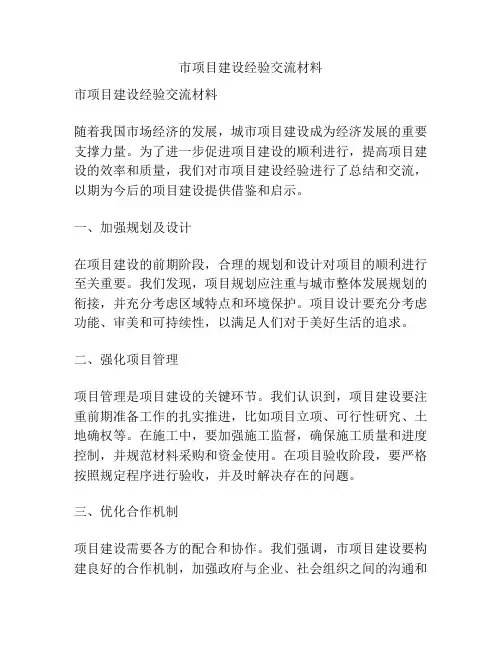 市项目建设经验交流材料

市项目建设经验交流材料

随着我国市场经济的发展，城市项目建设成为经济发展的重要支撑力量。为了进一步促进项目建设的顺利进行，提高项目建设的效率和质量，我们对市项目建设经验进行了总结和交流，以期为今后的项目建设提供借鉴和启示。

一、加强规划及设计

在项目建设的前期阶段，合理的规划和设计对项目的顺利进行至关重要。我们发现，项目规划应注重与城市整体发展规划的衔接，并充分考虑区域特点和环境保护。项目设计要充分考虑功能、审美和可持续性，以满足人们对于美好生活的追求。

二、强化项目管理

项目管理是项目建设的关键环节。我们认识到，项目建设要注重前期准备工作的扎实推进，比如项目立项、可行性研究、土地确权等。在施工中，要加强施工监督，确保施工质量和进度控制，并规范材料采购和资金使用。在项目验收阶段，要严格按照规定程序进行验收，并及时解决存在的问题。

三、优化合作机制

项目建设需要各方的配合和协作。我们强调，市项目建设要构建良好的合作机制，加强政府与企业、社会组织之间的沟通和